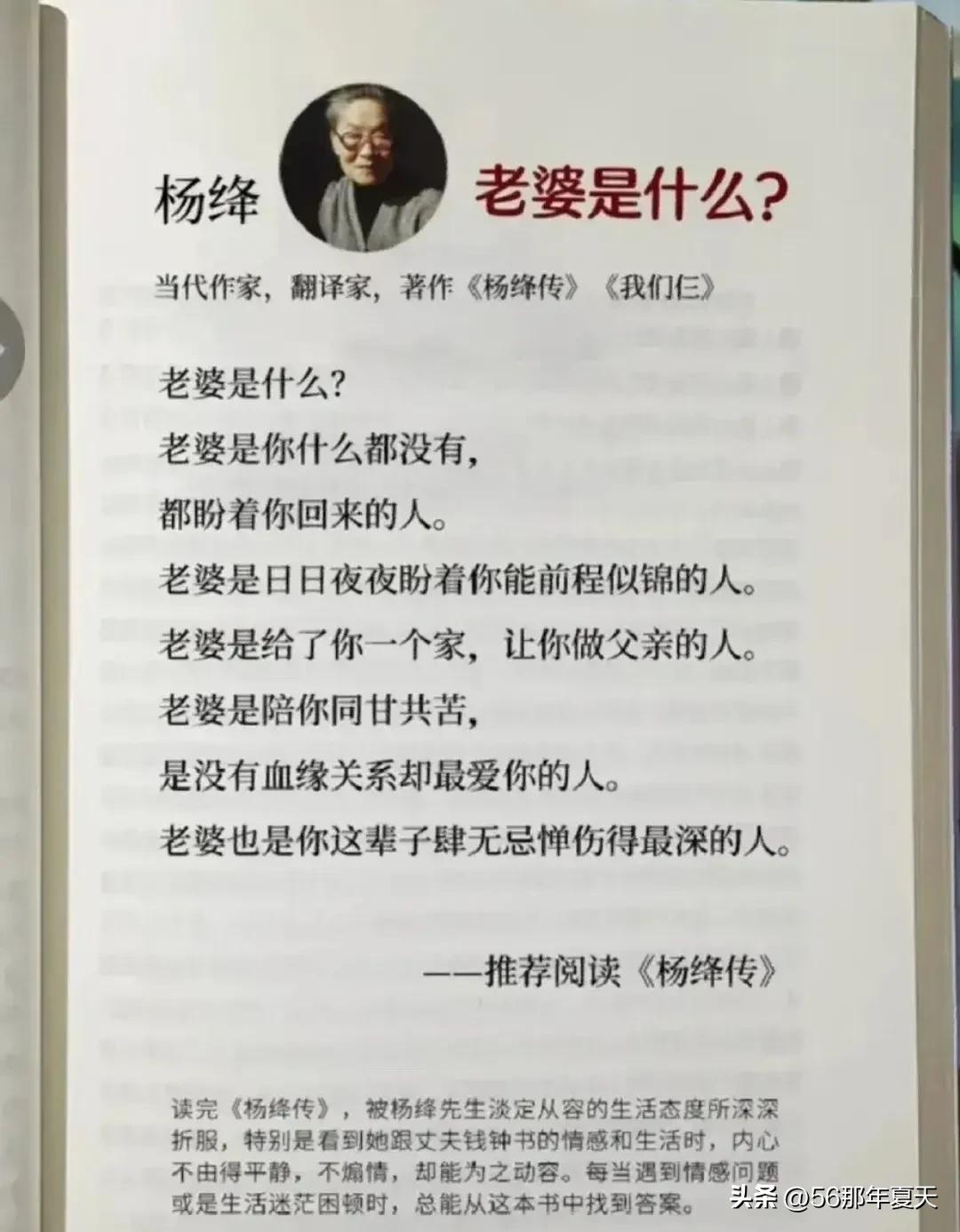 杨绛 老婆是什么?

当代作家，翻译家，著作《杨绛传》《我们仨》

老婆是什么?
老婆是你什么都没有，
都盼着你回来的人。
老婆是日日夜夜盼着你能前程似锦的人。
老婆是给了你一个家，让你做父亲的人。
老婆是陪你同甘共苦，
是没有血缘关系却最爱你的人。
老婆也是你这辈子肆无忌惮伤得最深的人。

——推荐阅读《杨绛传》

读完《杨绛传》，被杨绛先生淡定从容的生活态度所深深折服，特别是看到她跟丈夫钱钟书的情感和生活时，内心不由得平静，不煽情，却能为之动容。每当遇到情感问题或是生活迷茫困顿时，总能从这本书中找到答案。

头条 @56那年夏天